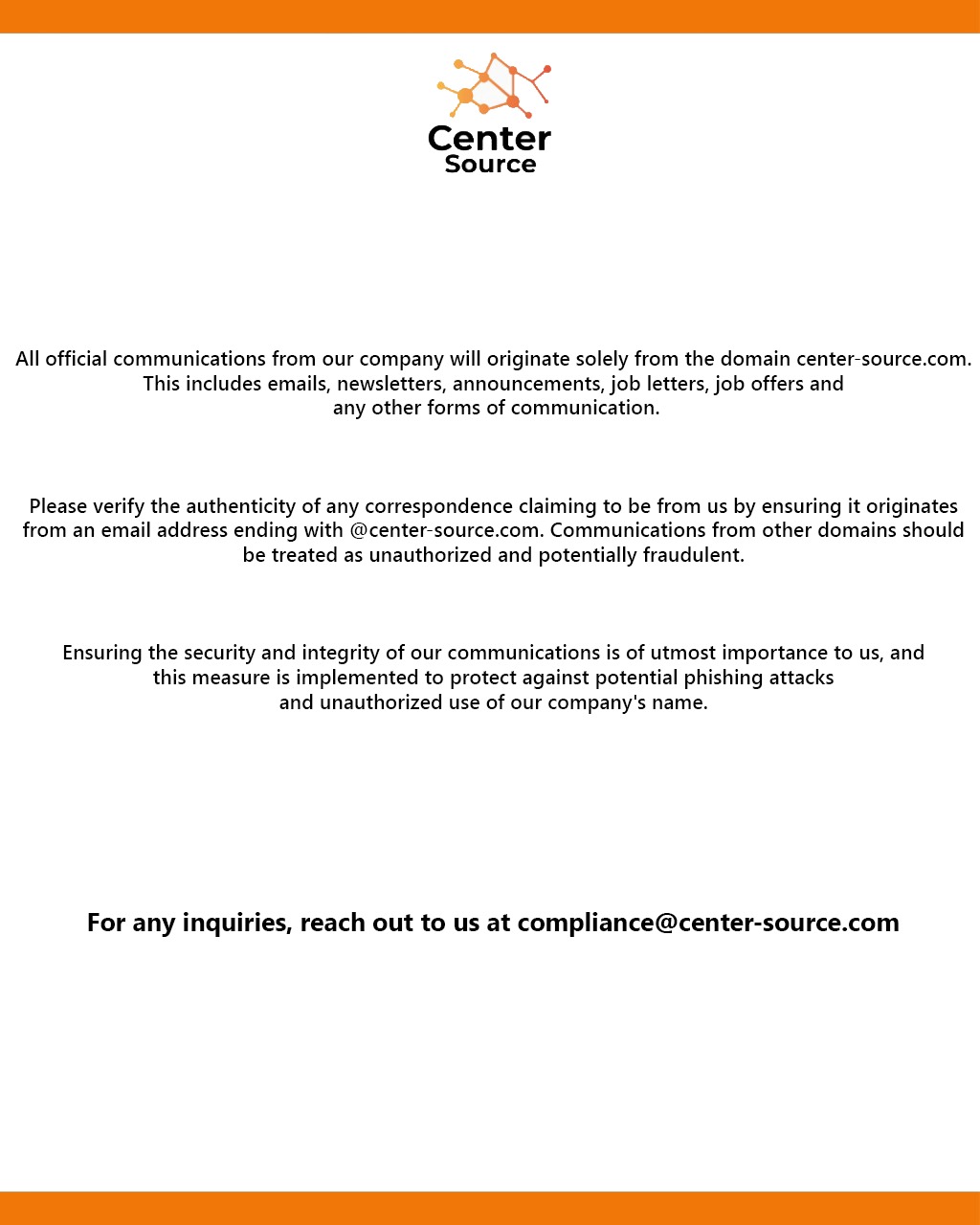 Center
Source

All official communications from our company will originate solely from the domain center-source.com. This includes emails, newsletters, announcements, job letters, job offers and any other forms of communication.

Please verify the authenticity of any correspondence claiming to be from us by ensuring it originates from an email address ending with @center-source.com. Communications from other domains should be treated as unauthorized and potentially fraudulent.

Ensuring the security and integrity of our communications is of utmost importance to us, and this measure is implemented to protect against potential phishing attacks and unauthorized use of our company's name.

For any inquiries, reach out to us at compliance@center-source.com